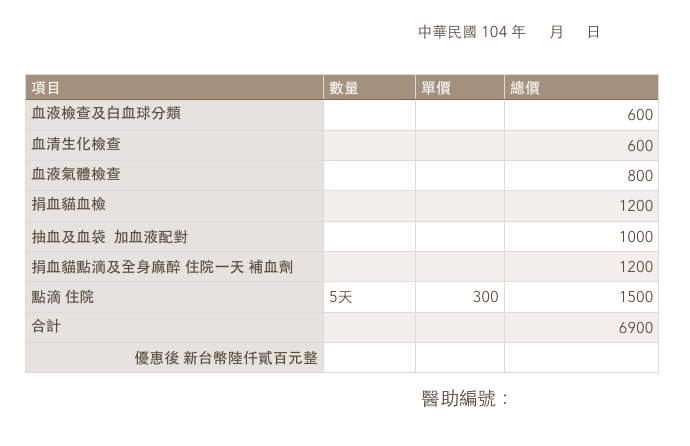 中華民國 104 年　月　日

| 項目 | 數量 | 單價 | 總價 |
|---|---|---|---|
| 血液檢查及白血球分類 | | | 600 |
| 血清生化檢查 | | | 600 |
| 血液氣體檢查 | | | 800 |
| 捐血貓血檢 | | | 1200 |
| 抽血及血袋 加血液配對 | | | 1000 |
| 捐血貓點滴及全身麻醉 住院一天 補血劑 | | | 1200 |
| 點滴 住院 | 5天 | 300 | 1500 |
| 合計 | | | 6900 |
| 優惠後 新台幣陸仟貳百元整 | | | |

醫助編號：